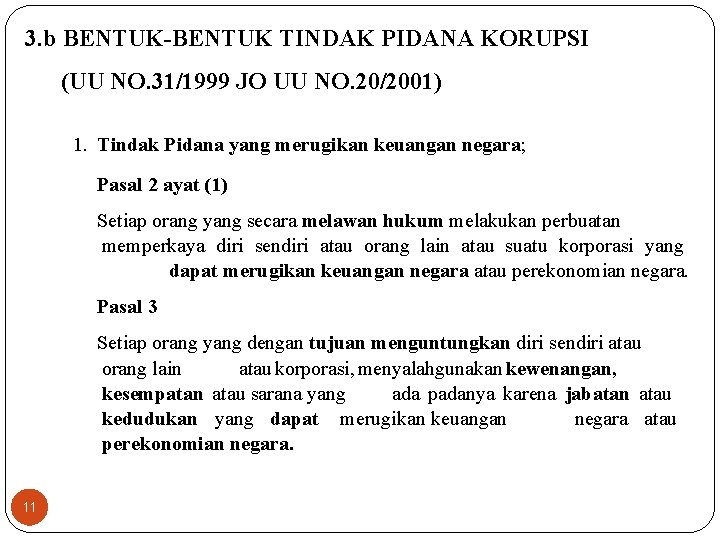 3.b BENTUK-BENTUK TINDAK PIDANA KORUPSI

(UU NO.31/1999 JO UU NO.20/2001)

1. Tindak Pidana yang merugikan keuangan negara;

Pasal 2 ayat (1)

Setiap orang yang secara melawan hukum melakukan perbuatan memperkaya diri sendiri atau orang lain atau suatu korporasi yang dapat merugikan keuangan negara atau perekonomian negara.

Pasal 3

Setiap orang yang dengan tujuan menguntungkan diri sendiri atau orang lain atau korporasi, menyalahgunakan kewenangan, kesempatan atau sarana yang ada padanya karena jabatan atau kedudukan yang dapat merugikan keuangan negara atau perekonomian negara.

11